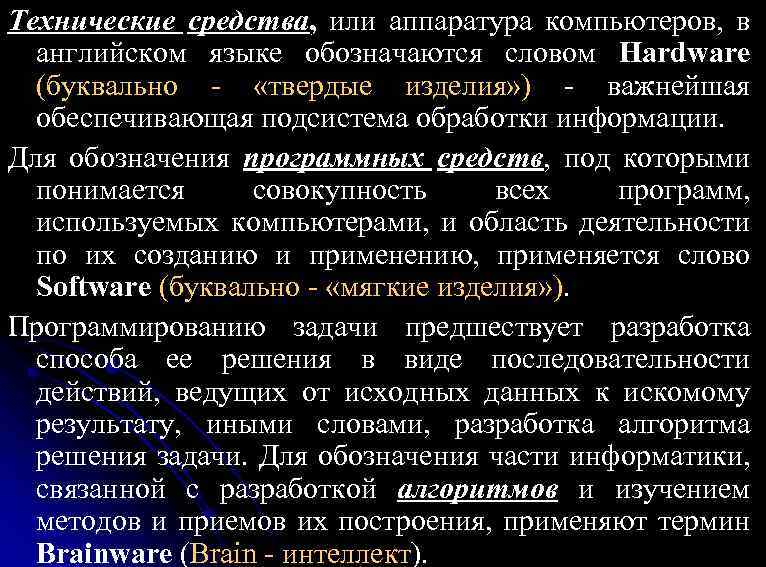 Технические средства, или аппаратура компьютеров, в английском языке обозначаются словом Hardware (буквально - «твердые изделия») - важнейшая обеспечивающая подсистема обработки информации.

Для обозначения программных средств, под которыми понимается совокупность всех программ, используемых компьютерами, и область деятельности по их созданию и применению, применяется слово Software (буквально - «мягкие изделия»).

Программированию задачи предшествует разработка способа ее решения в виде последовательности действий, ведущих от исходных данных к искомому результату, иными словами, разработка алгоритма решения задачи. Для обозначения части информатики, связанной с разработкой алгоритмов и изучением методов и приемов их построения, применяют термин Brainware (Brain - интеллект).